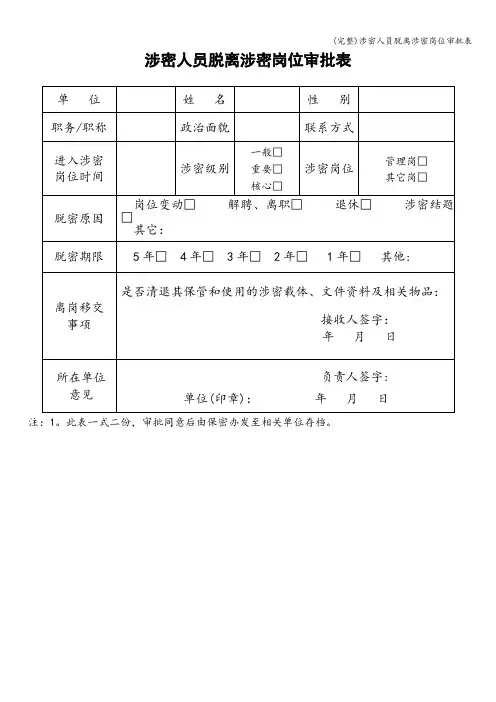 (完整)涉密人员脱离涉密岗位审批表

涉密人员脱离涉密岗位审批表

| 单　位 | | 姓　名 | | 性　别 | |
|---|---|---|---|---|---|
| 职务/职称 | | 政治面貌 | | 联系方式 | |
| 进入涉密岗位时间 | | 涉密级别 | 一般□ 重要□ 核心□ | 涉密岗位 | 管理岗□ 其它岗□ |
| 脱密原因 | 岗位变动□　解聘、离职□　退休□　涉密结题□ 其它: | | | | |
| 脱密期限 | 5年□　4年□　3年□　2年□　1年□　其他: | | | | |
| 离岗移交事项 | 是否清退其保管和使用的涉密载体、文件资料及相关物品: 接收人签字: 年　月　日 | | | | |
| 所在单位意见 | 负责人签字: 单位(印章):　年　月　日 | | | | |

注:1。此表一式二份,审批同意后由保密办发至相关单位存档。